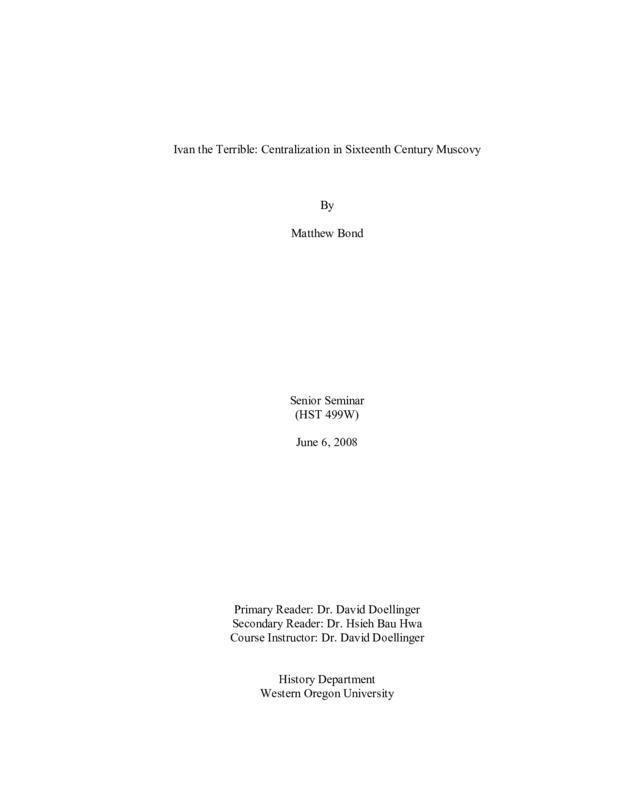 Ivan the Terrible: Centralization in Sixteenth Century Muscovy

By

Matthew Bond

Senior Seminar
(HST 499W)

June 6, 2008

Primary Reader: Dr. David Doellinger
Secondary Reader: Dr. Hsieh Bau Hwa
Course Instructor: Dr. David Doellinger

History Department
Western Oregon University